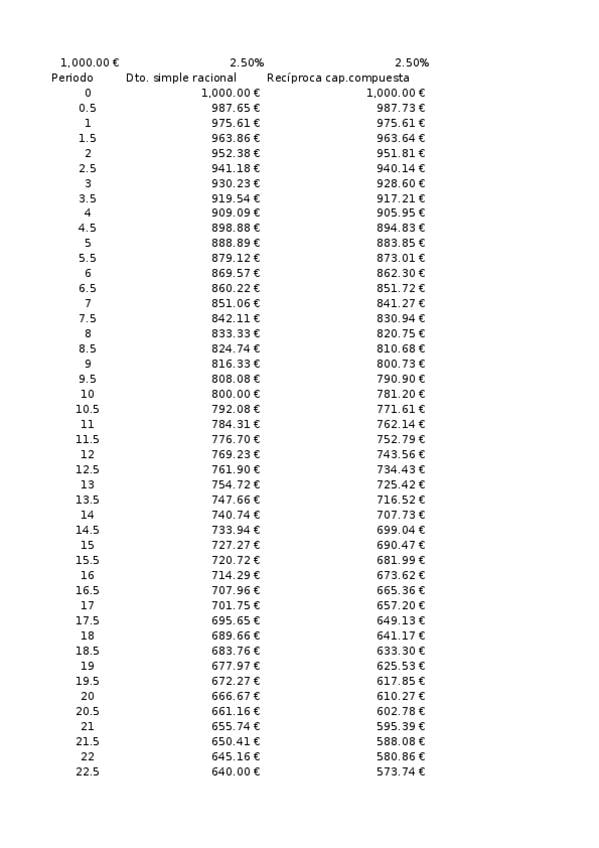 | 1,000.00 € | 2.50% | 2.50% |
|---|---|---|
| Periodo | Dto. simple racional | Recíproca cap.compuesta |
| 0 | 1,000.00 € | 1,000.00 € |
| 0.5 | 987.65 € | 987.73 € |
| 1 | 975.61 € | 975.61 € |
| 1.5 | 963.86 € | 963.64 € |
| 2 | 952.38 € | 951.81 € |
| 2.5 | 941.18 € | 940.14 € |
| 3 | 930.23 € | 928.60 € |
| 3.5 | 919.54 € | 917.21 € |
| 4 | 909.09 € | 905.95 € |
| 4.5 | 898.88 € | 894.83 € |
| 5 | 888.89 € | 883.85 € |
| 5.5 | 879.12 € | 873.01 € |
| 6 | 869.57 € | 862.30 € |
| 6.5 | 860.22 € | 851.72 € |
| 7 | 851.06 € | 841.27 € |
| 7.5 | 842.11 € | 830.94 € |
| 8 | 833.33 € | 820.75 € |
| 8.5 | 824.74 € | 810.68 € |
| 9 | 816.33 € | 800.73 € |
| 9.5 | 808.08 € | 790.90 € |
| 10 | 800.00 € | 781.20 € |
| 10.5 | 792.08 € | 771.61 € |
| 11 | 784.31 € | 762.14 € |
| 11.5 | 776.70 € | 752.79 € |
| 12 | 769.23 € | 743.56 € |
| 12.5 | 761.90 € | 734.43 € |
| 13 | 754.72 € | 725.42 € |
| 13.5 | 747.66 € | 716.52 € |
| 14 | 740.74 € | 707.73 € |
| 14.5 | 733.94 € | 699.04 € |
| 15 | 727.27 € | 690.47 € |
| 15.5 | 720.72 € | 681.99 € |
| 16 | 714.29 € | 673.62 € |
| 16.5 | 707.96 € | 665.36 € |
| 17 | 701.75 € | 657.20 € |
| 17.5 | 695.65 € | 649.13 € |
| 18 | 689.66 € | 641.17 € |
| 18.5 | 683.76 € | 633.30 € |
| 19 | 677.97 € | 625.53 € |
| 19.5 | 672.27 € | 617.85 € |
| 20 | 666.67 € | 610.27 € |
| 20.5 | 661.16 € | 602.78 € |
| 21 | 655.74 € | 595.39 € |
| 21.5 | 650.41 € | 588.08 € |
| 22 | 645.16 € | 580.86 € |
| 22.5 | 640.00 € | 573.74 € |